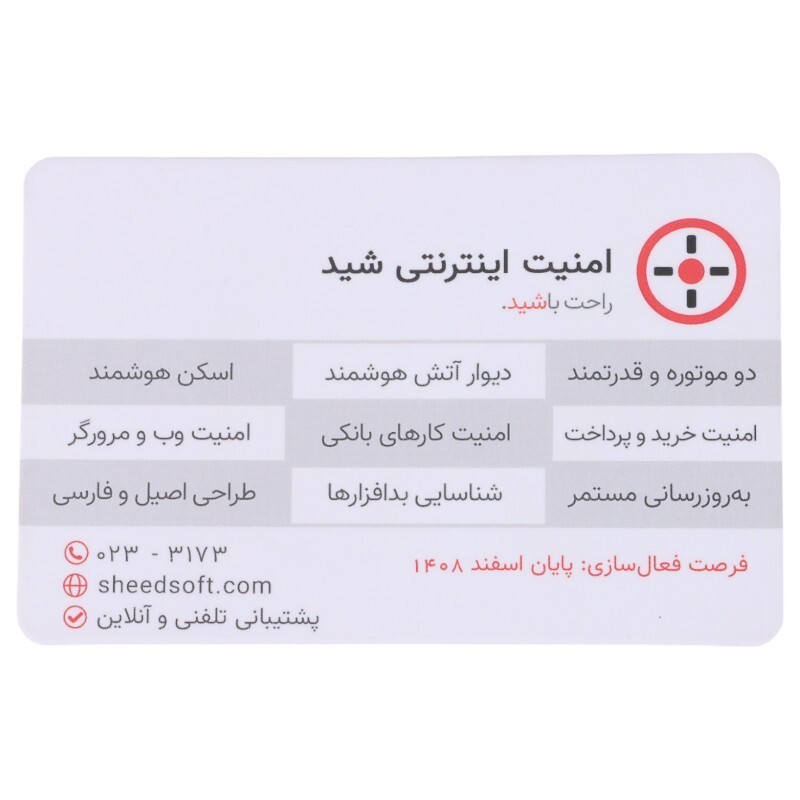 امنیت اینترنتی شید
راحت باشید.

| دو موتوره و قدرتمند | دیوار آتش هوشمند | اسکن هوشمند |
|---|---|---|
| امنیت خرید و پرداخت | امنیت کارهای بانکی | امنیت وب و مرورگر |
| به‌روزرسانی مستمر | شناسایی بدافزارها | طراحی اصیل و فارسی |

فرصت فعال‌سازی: پایان اسفند ۱۴۰۸

۰۲۳ - ۳۱۷۳
sheedsoft.com
پشتیبانی تلفنی و آنلاین